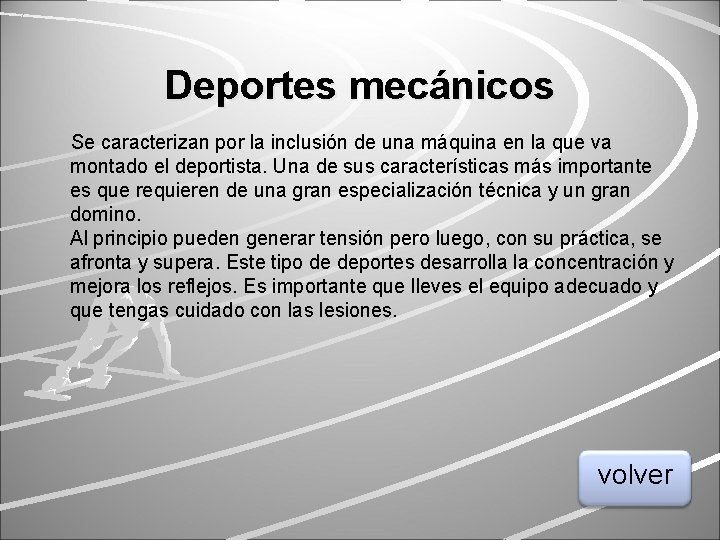 Deportes mecánicos

Se caracterizan por la inclusión de una máquina en la que va montado el deportista. Una de sus características más importante es que requieren de una gran especialización técnica y un gran domino.
Al principio pueden generar tensión pero luego, con su práctica, se afronta y supera. Este tipo de deportes desarrolla la concentración y mejora los reflejos. Es importante que lleves el equipo adecuado y que tengas cuidado con las lesiones.

volver